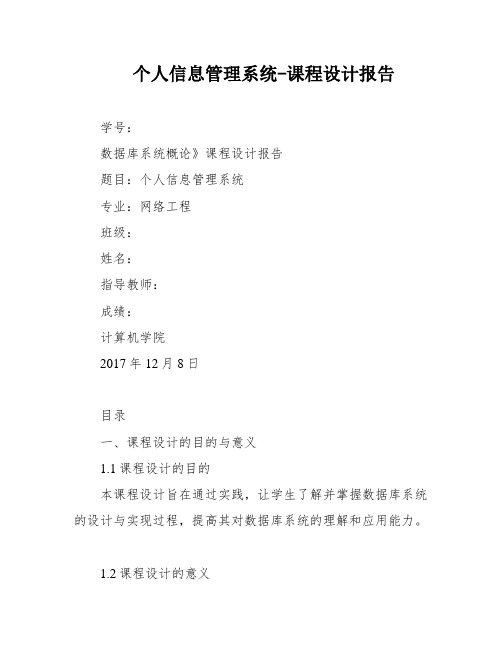 个人信息管理系统-课程设计报告

学号：

数据库系统概论》课程设计报告

题目：个人信息管理系统

专业：网络工程

班级：

姓名：

指导教师：

成绩：

计算机学院

2017 年 12 月 8 日

目录

一、课程设计的目的与意义

1.1 课程设计的目的

本课程设计旨在通过实践，让学生了解并掌握数据库系统的设计与实现过程，提高其对数据库系统的理解和应用能力。

1.2 课程设计的意义